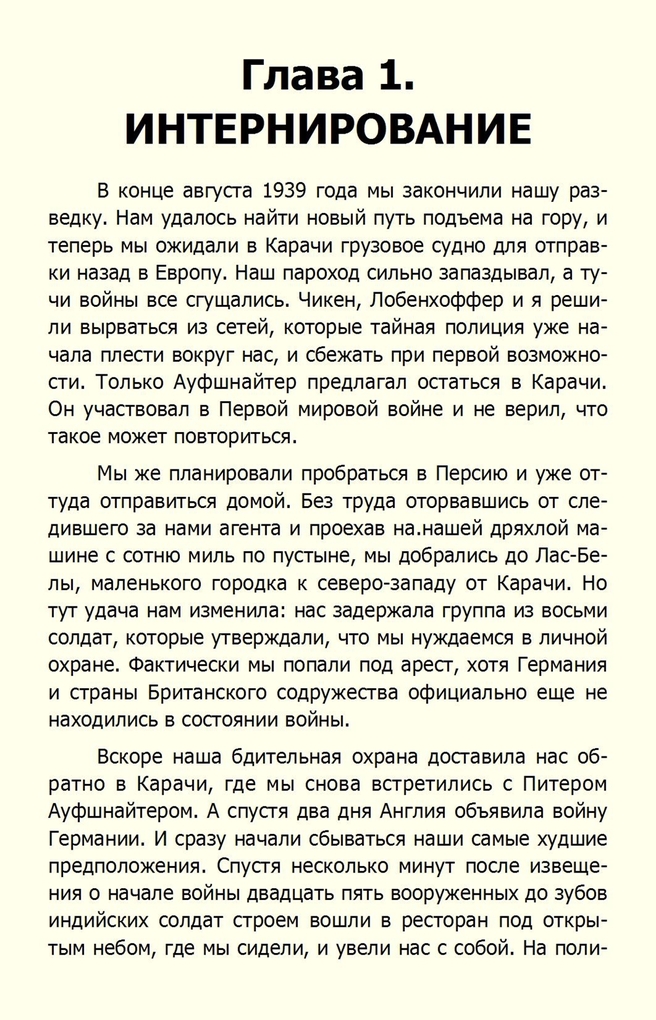 Глава 1.
ИНТЕРНИРОВАНИЕ

В конце августа 1939 года мы закончили нашу разведку. Нам удалось найти новый путь подъема на гору, и теперь мы ожидали в Карачи грузовое судно для отправки назад в Европу. Наш пароход сильно запаздывал, а тучи войны все сгущались. Чикен, Лобенхоффер и я решили вырваться из сетей, которые тайная полиция уже начала плести вокруг нас, и сбежать при первой возможности. Только Ауфшнайтер предлагал остаться в Карачи. Он участвовал в Первой мировой войне и не верил, что такое может повториться.

Мы же планировали пробраться в Персию и уже оттуда отправиться домой. Без труда оторвавшись от следившего за нами агента и проехав на.нашей дряхлой машине с сотню миль по пустыне, мы добрались до Лас-Белы, маленького городка к северо-западу от Карачи. Но тут удача нам изменила: нас задержала группа из восьми солдат, которые утверждали, что мы нуждаемся в личной охране. Фактически мы попали под арест, хотя Германия и страны Британского содружества официально еще не находились в состоянии войны.

Вскоре наша бдительная охрана доставила нас обратно в Карачи, где мы снова встретились с Питером Ауфшнайтером. А спустя два дня Англия объявила войну Германии. И сразу начали сбываться наши самые худшие предположения. Спустя несколько минут после извещения о начале войны двадцать пять вооруженных до зубов индийских солдат строем вошли в ресторан под открытым небом, где мы сидели, и увели нас с собой. На поли-